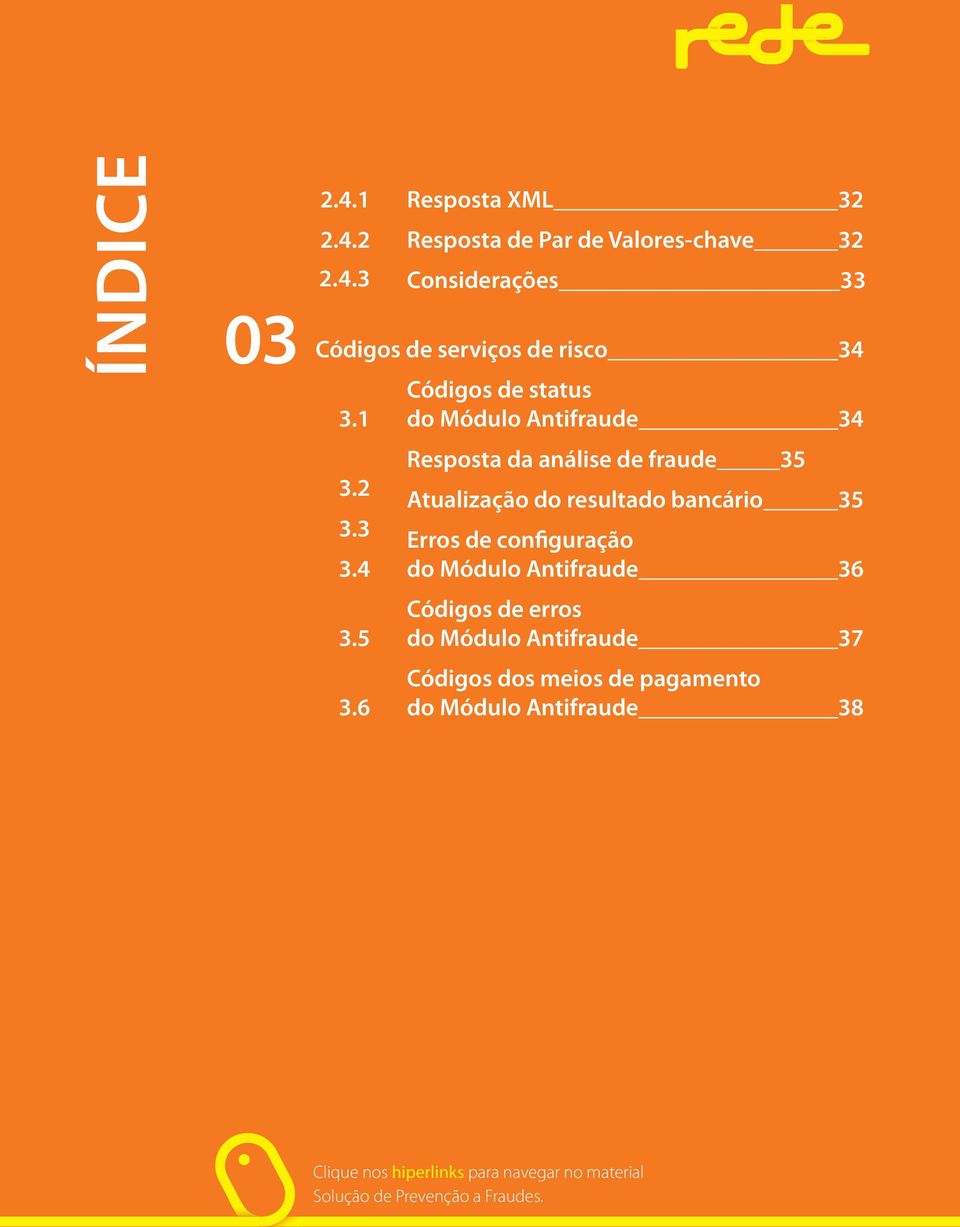 rede

ÍNDICE

2.4.1 Resposta XML 32
2.4.2 Resposta de Par de Valores-chave 32
2.4.3 Considerações 33

03 Códigos de serviços de risco 34

3.1 Códigos de status do Módulo Antifraude 34
3.2 Resposta da análise de fraude 35
3.3 Atualização do resultado bancário 35
3.4 Erros de configuração do Módulo Antifraude 36
3.5 Códigos de erros do Módulo Antifraude 37
3.6 Códigos dos meios de pagamento do Módulo Antifraude 38

Clique nos hiperlinks para navegar no material Solução de Prevenção a Fraudes.